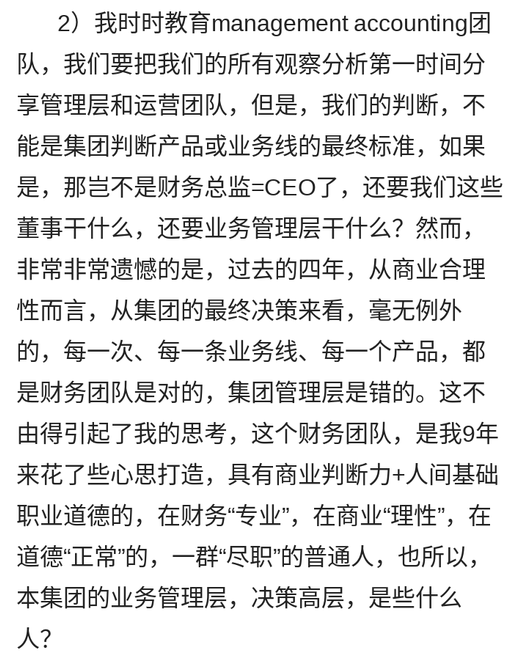 2）我时时教育management accounting团队，我们要把我们的所有观察分析第一时间分享管理层和运营团队，但是，我们的判断，不能是集团判断产品或业务线的最终标准，如果是，那岂不是财务总监=CEO了，还要我们这些董事干什么，还要业务管理层干什么？然而，非常非常遗憾的是，过去的四年，从商业合理性而言，从集团的最终决策来看，毫无例外的，每一次、每一条业务线、每一个产品，都是财务团队是对的，集团管理层是错的。这不由得引起了我的思考，这个财务团队，是我9年来花了些心思打造，具有商业判断力+人间基础职业道德的，在财务“专业”，在商业“理性”，在道德“正常”的，一群“尽职”的普通人，也所以，本集团的业务管理层，决策高层，是些什么人？